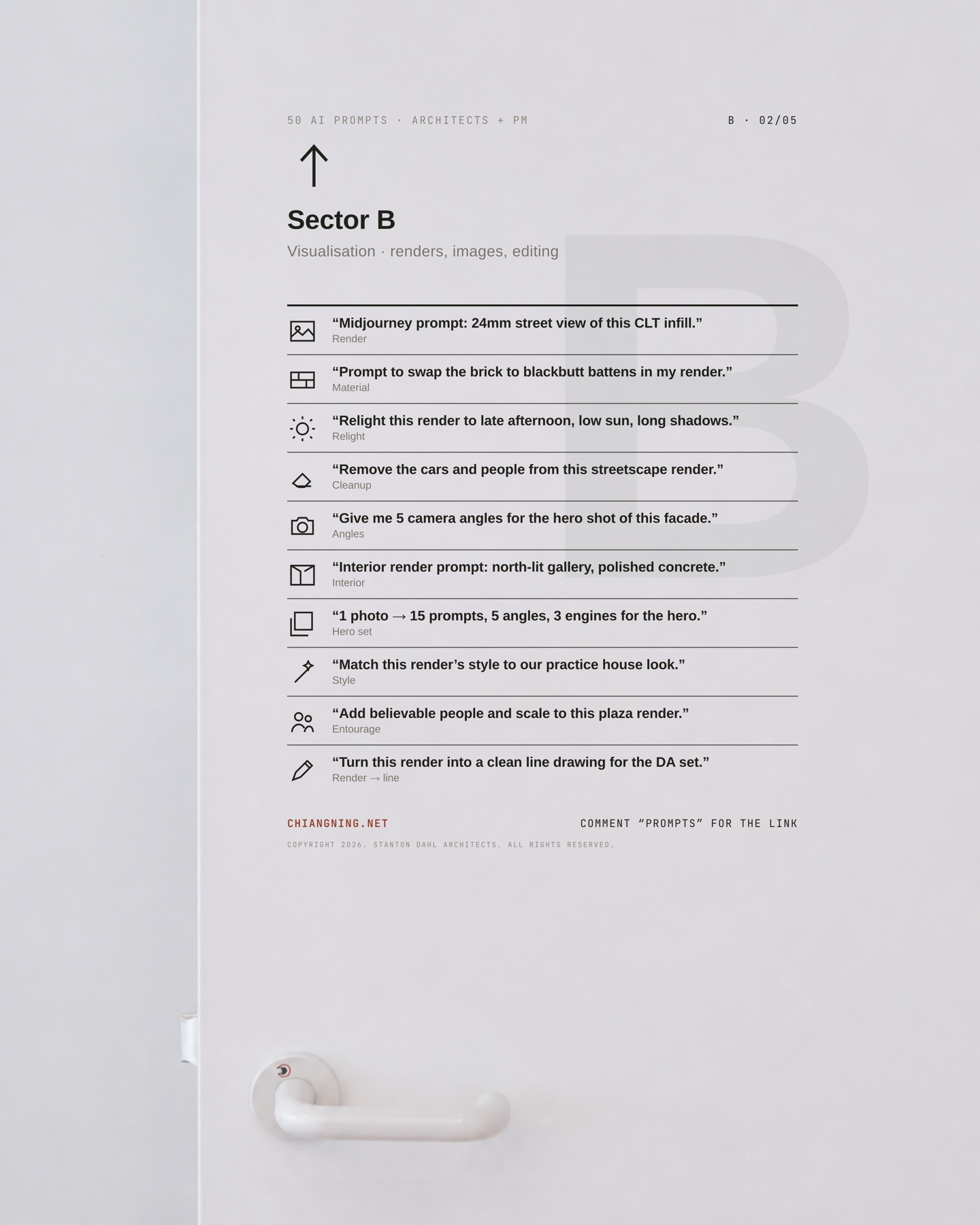 50 AI PROMPTS · ARCHITECTS + PM

B · 02/05

↑

Sector B

Visualisation · renders, images, editing

"Midjourney prompt: 24mm street view of this CLT infill."
Render

"Prompt to swap the brick to blackbutt battens in my render."
Material

"Relight this render to late afternoon, low sun, long shadows."
Relight

"Remove the cars and people from this streetscape render."
Cleanup

"Give me 5 camera angles for the hero shot of this facade."
Angles

"Interior render prompt: north-lit gallery, polished concrete."
Interior

"1 photo → 15 prompts, 5 angles, 3 engines for the hero."
Hero set

"Match this render's style to our practice house look."
Style

"Add believable people and scale to this plaza render."
Entourage

"Turn this render into a clean line drawing for the DA set."
Render → line

CHIANGNING.NET

COMMENT "PROMPTS" FOR THE LINK

COPYRIGHT 2026. STANTON DAHL ARCHITECTS. ALL RIGHTS RESERVED.

B